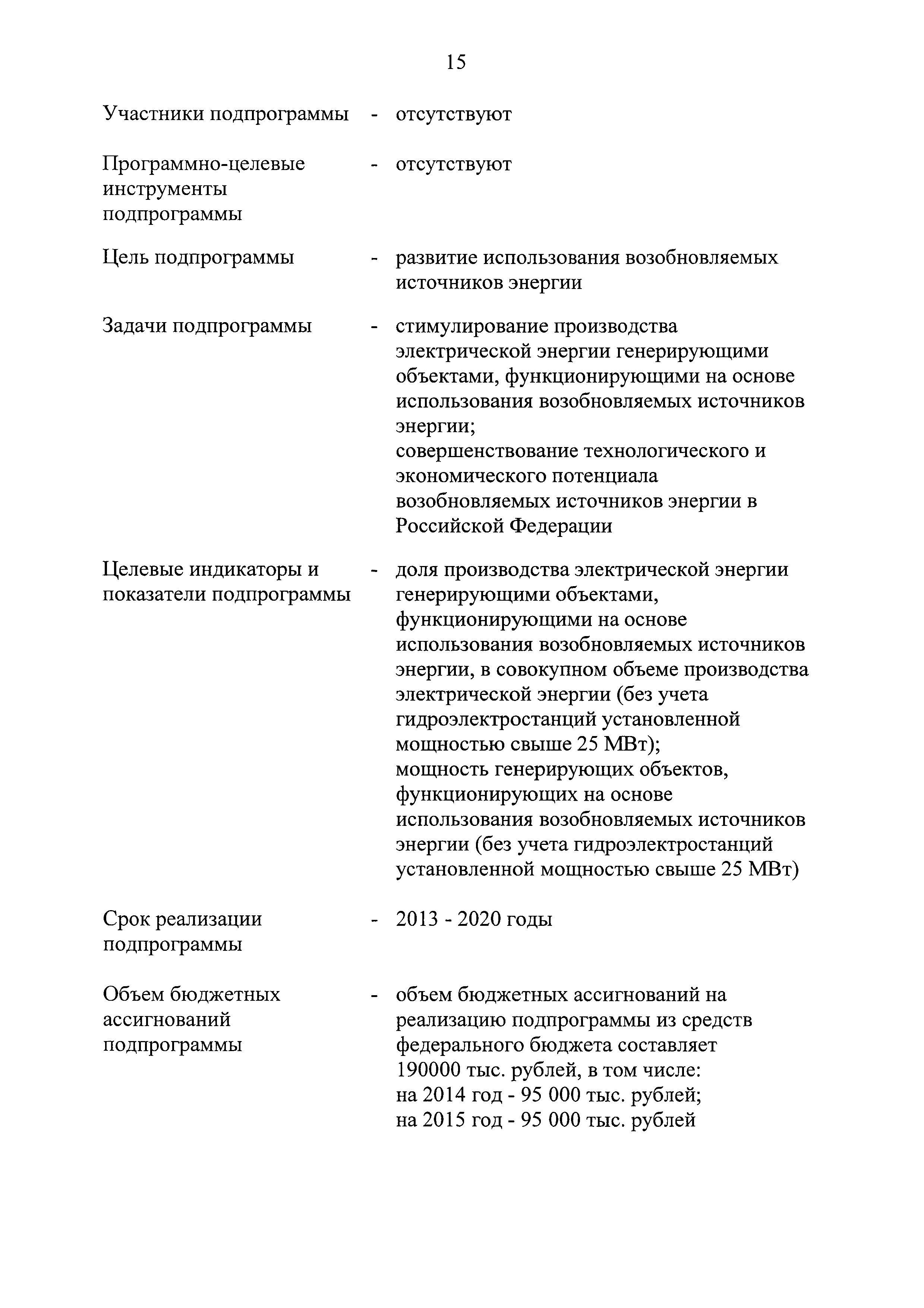 15

Участники подпрограммы - отсутствуют

Программно-целевые инструменты подпрограммы - отсутствуют

Цель подпрограммы - развитие использования возобновляемых источников энергии

Задачи подпрограммы - стимулирование производства электрической энергии генерирующими объектами, функционирующими на основе использования возобновляемых источников энергии;
совершенствование технологического и экономического потенциала возобновляемых источников энергии в Российской Федерации

Целевые индикаторы и показатели подпрограммы - доля производства электрической энергии генерирующими объектами, функционирующими на основе использования возобновляемых источников энергии, в совокупном объеме производства электрической энергии (без учета гидроэлектростанций установленной мощностью свыше 25 МВт);
мощность генерирующих объектов, функционирующих на основе использования возобновляемых источников энергии (без учета гидроэлектростанций установленной мощностью свыше 25 МВт)

Срок реализации подпрограммы - 2013 - 2020 годы

Объем бюджетных ассигнований подпрограммы - объем бюджетных ассигнований на реализацию подпрограммы из средств федерального бюджета составляет 190000 тыс. рублей, в том числе:
на 2014 год - 95 000 тыс. рублей;
на 2015 год - 95 000 тыс. рублей